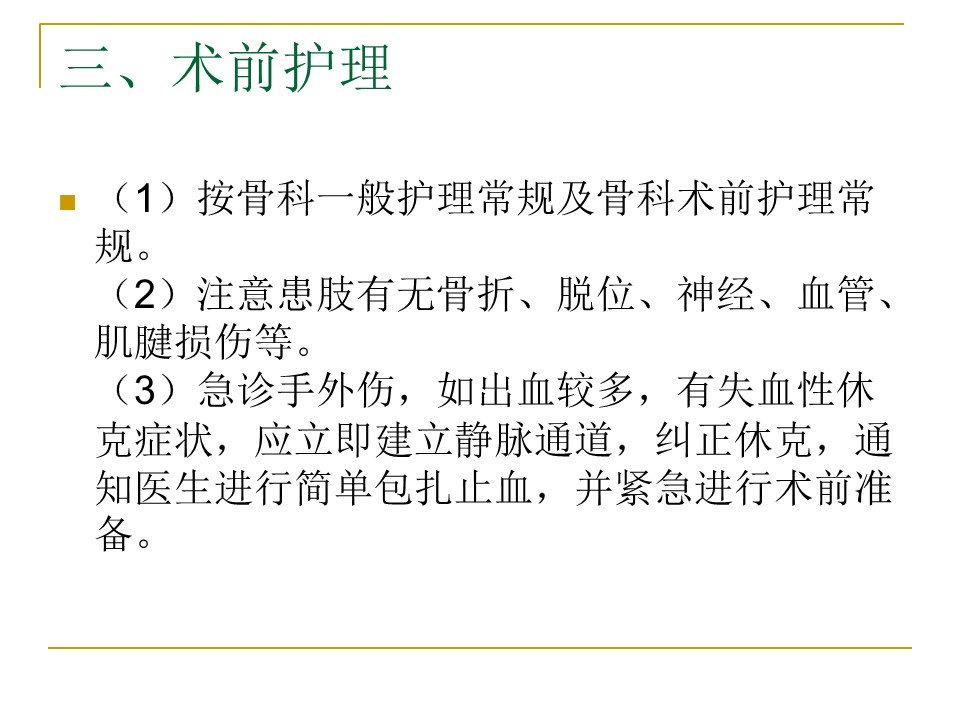 三、术前护理

（1）按骨科一般护理常规及骨科术前护理常规。
（2）注意患肢有无骨折、脱位、神经、血管、肌腱损伤等。
（3）急诊手外伤，如出血较多，有失血性休克症状，应立即建立静脉通道，纠正休克，通知医生进行简单包扎止血，并紧急进行术前准备。